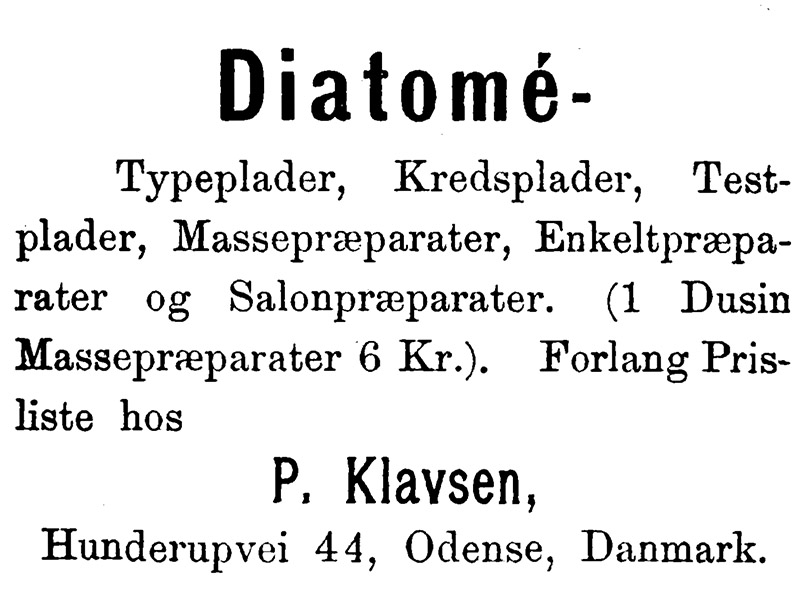 Diatomé-

Typeplader, Kredsplader, Testplader, Massepræparater, Enkeltpræparater og Salonpræparater. (1 Dusin Massepræparater 6 Kr.). Forlang Prisliste hos

P. Klavsen,

Hunderupvei 44, Odense, Danmark.